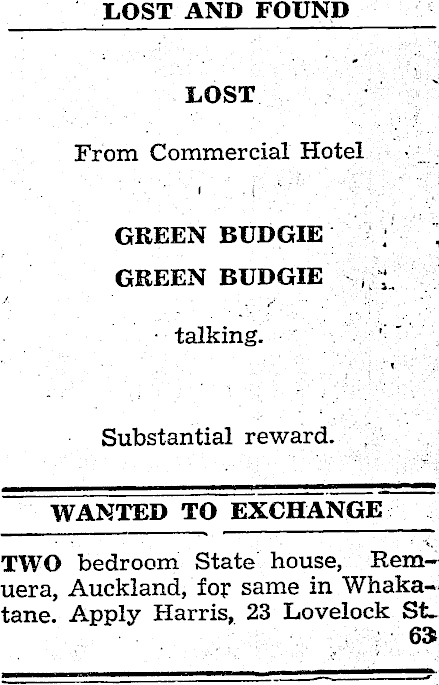 LOST AND FOUND

LOST

From Commercial Hotel

GREEN BUDGIE

GREEN BUDGIE

talking.

Substantial reward.

WANTED TO EXCHANGE

TWO bedroom State house, Remuera, Auckland, for same in Whakatane. Apply Harris, 23 Lovelock St. 63